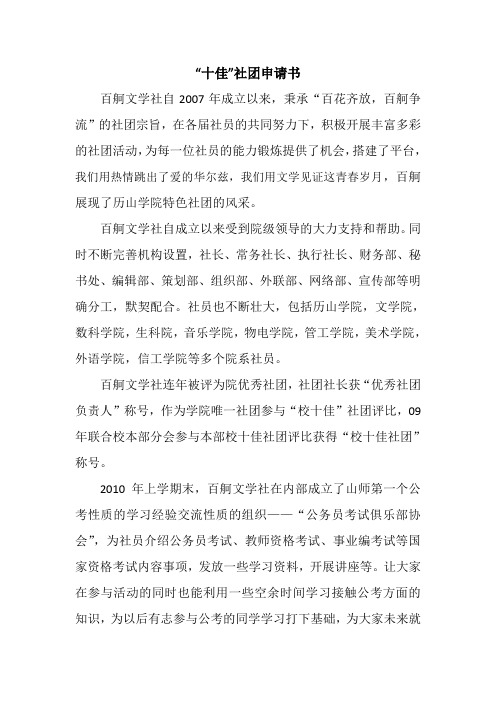 “十佳”社团申请书

百舸文学社自 2007 年成立以来，秉承“百花齐放，百舸争流”的社团宗旨，在各届社员的共同努力下，积极开展丰富多彩的社团活动，为每一位社员的能力锻炼提供了机会，搭建了平台，我们用热情跳出了爱的华尔兹，我们用文学见证这青春岁月，百舸展现了历山学院特色社团的风采。

百舸文学社自成立以来受到院级领导的大力支持和帮助。同时不断完善机构设置，社长、常务社长、执行社长、财务部、秘书处、编辑部、策划部、组织部、外联部、网络部、宣传部等明确分工，默契配合。社员也不断壮大，包括历山学院，文学院，数科学院，生科院，音乐学院，物电学院，管工学院，美术学院，外语学院，信工学院等多个院系社员。

百舸文学社连年被评为院优秀社团，社团社长获“优秀社团负责人”称号，作为学院唯一社团参与“校十佳”社团评比，09 年联合校本部分会参与本部校十佳社团评比获得“校十佳社团”称号。

2010 年上学期末，百舸文学社在内部成立了山师第一个公考性质的学习经验交流性质的组织——“公务员考试俱乐部协会”，为社员介绍公务员考试、教师资格考试、事业编考试等国家资格考试内容事项，发放一些学习资料，开展讲座等。让大家在参与活动的同时也能利用一些空余时间学习接触公考方面的知识，为以后有志参与公考的同学学习打下基础，为大家未来就